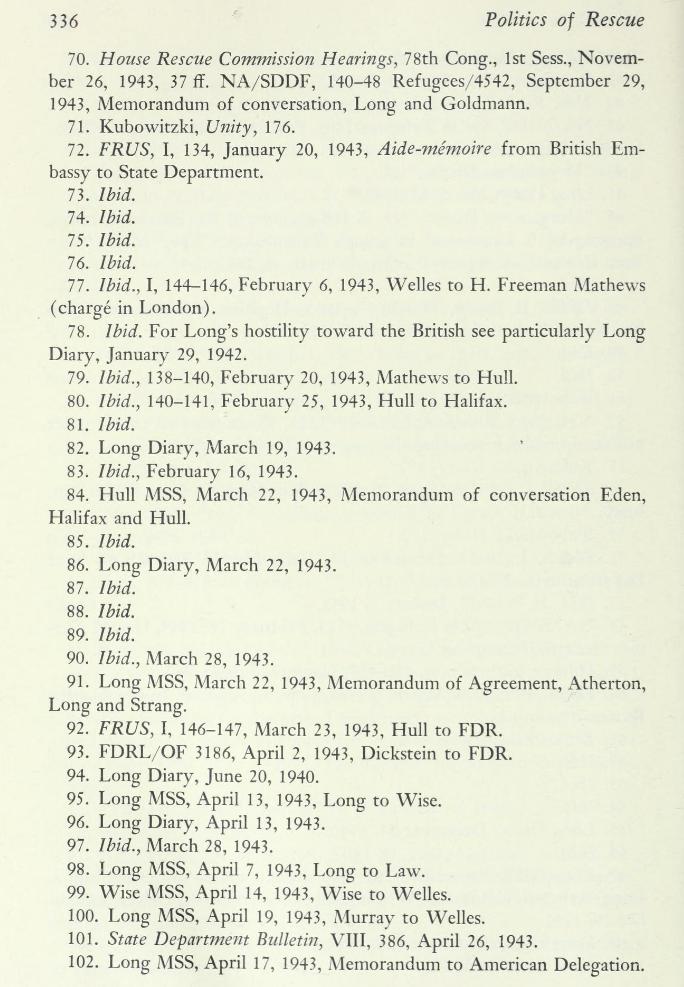 336 Politics of Rescue

70. House Rescue Commission Hearings, 78th Cong., 1st Sess., November 26, 1943, 37 ff. NA/SDDF, 140–48 Refugees/4542, September 29, 1943, Memorandum of conversation, Long and Goldmann.

71. Kubowitzki, Unity, 176.

72. FRUS, I, 134, January 20, 1943, Aide-mémoire from British Embassy to State Department.

73. Ibid.

74. Ibid.

75. Ibid.

76. Ibid.

77. Ibid., I, 144–146, February 6, 1943, Welles to H. Freeman Mathews (chargé in London).

78. Ibid. For Long's hostility toward the British see particularly Long Diary, January 29, 1942.

79. Ibid., 138–140, February 20, 1943, Mathews to Hull.

80. Ibid., 140–141, February 25, 1943, Hull to Halifax.

81. Ibid.

82. Long Diary, March 19, 1943.

83. Ibid., February 16, 1943.

84. Hull MSS, March 22, 1943, Memorandum of conversation Eden, Halifax and Hull.

85. Ibid.

86. Long Diary, March 22, 1943.

87. Ibid.

88. Ibid.

89. Ibid.

90. Ibid., March 28, 1943.

91. Long MSS, March 22, 1943, Memorandum of Agreement, Atherton, Long and Strang.

92. FRUS, I, 146–147, March 23, 1943, Hull to FDR.

93. FDRL/OF 3186, April 2, 1943, Dickstein to FDR.

94. Long Diary, June 20, 1940.

95. Long MSS, April 13, 1943, Long to Wise.

96. Long Diary, April 13, 1943.

97. Ibid., March 28, 1943.

98. Long MSS, April 7, 1943, Long to Law.

99. Wise MSS, April 14, 1943, Wise to Welles.

100. Long MSS, April 19, 1943, Murray to Welles.

101. State Department Bulletin, VIII, 386, April 26, 1943.

102. Long MSS, April 17, 1943, Memorandum to American Delegation.